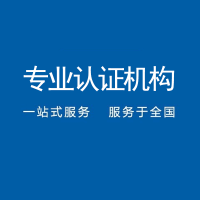 专业认证机构

一站式服务　服务于全国